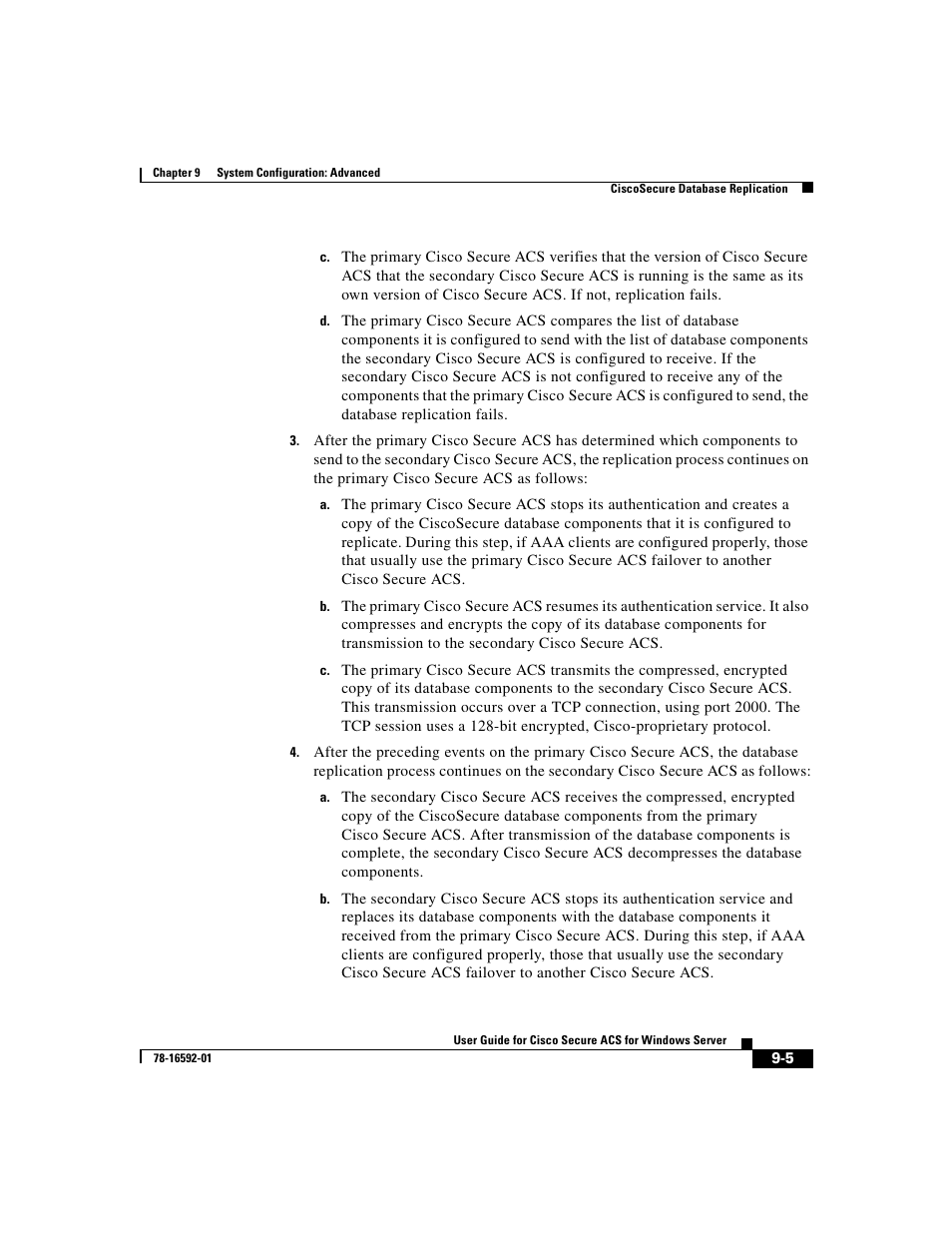 Chapter 9 System Configuration: Advanced

CiscoSecure Database Replication

c. The primary Cisco Secure ACS verifies that the version of Cisco Secure ACS that the secondary Cisco Secure ACS is running is the same as its own version of Cisco Secure ACS. If not, replication fails.

d. The primary Cisco Secure ACS compares the list of database components it is configured to send with the list of database components the secondary Cisco Secure ACS is configured to receive. If the secondary Cisco Secure ACS is not configured to receive any of the components that the primary Cisco Secure ACS is configured to send, the database replication fails.

3. After the primary Cisco Secure ACS has determined which components to send to the secondary Cisco Secure ACS, the replication process continues on the primary Cisco Secure ACS as follows:

a. The primary Cisco Secure ACS stops its authentication and creates a copy of the CiscoSecure database components that it is configured to replicate. During this step, if AAA clients are configured properly, those that usually use the primary Cisco Secure ACS failover to another Cisco Secure ACS.

b. The primary Cisco Secure ACS resumes its authentication service. It also compresses and encrypts the copy of its database components for transmission to the secondary Cisco Secure ACS.

c. The primary Cisco Secure ACS transmits the compressed, encrypted copy of its database components to the secondary Cisco Secure ACS. This transmission occurs over a TCP connection, using port 2000. The TCP session uses a 128-bit encrypted, Cisco-proprietary protocol.

4. After the preceding events on the primary Cisco Secure ACS, the database replication process continues on the secondary Cisco Secure ACS as follows:

a. The secondary Cisco Secure ACS receives the compressed, encrypted copy of the CiscoSecure database components from the primary Cisco Secure ACS. After transmission of the database components is complete, the secondary Cisco Secure ACS decompresses the database components.

b. The secondary Cisco Secure ACS stops its authentication service and replaces its database components with the database components it received from the primary Cisco Secure ACS. During this step, if AAA clients are configured properly, those that usually use the secondary Cisco Secure ACS failover to another Cisco Secure ACS.

User Guide for Cisco Secure ACS for Windows Server

78-16592-01

9-5